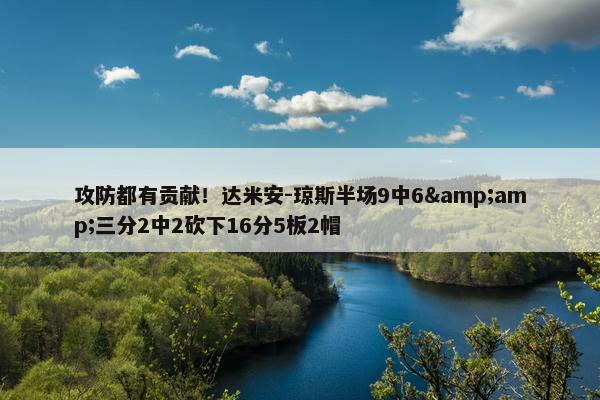 攻防都有贡献！达米安-琼斯半场9中6&amp;amp;三分2中2砍下16分5板2帽